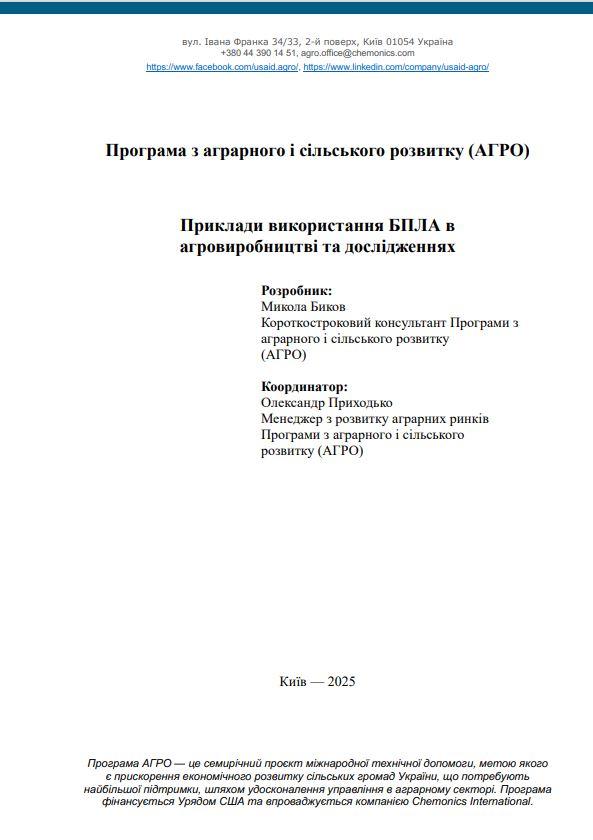 вул. Івана Франка 34/33, 2-й поверх, Київ 01054 Україна
+380 44 390 14 51, agro.office@chemonics.com
https://www.facebook.com/usaid.agro/, https://www.linkedin.com/company/usaid-agro/

Програма з аграрного і сільського розвитку (АГРО)

Приклади використання БПЛА в агровиробництві та дослідженнях

Розробник:
Микола Биков
Короткостроковий консультант Програми з аграрного і сільського розвитку (АГРО)

Координатор:
Олександр Приходько
Менеджер з розвитку аграрних ринків Програми з аграрного і сільського розвитку (АГРО)

Київ — 2025

Програма АГРО — це семирічний проєкт міжнародної технічної допомоги, метою якого є прискорення економічного розвитку сільських громад України, що потребують найбільшої підтримки, шляхом удосконалення управління в аграрному секторі. Програма фінансується Урядом США та впроваджується компанією Chemonics International.